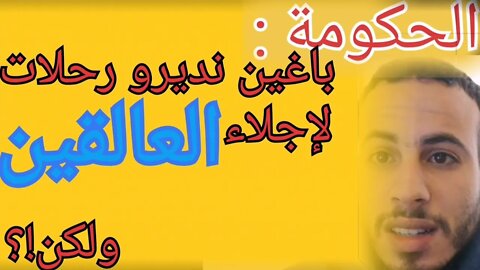 الحكومة :
باغين نديرو رحلات لإجلاء العالقين
ولكن!؟